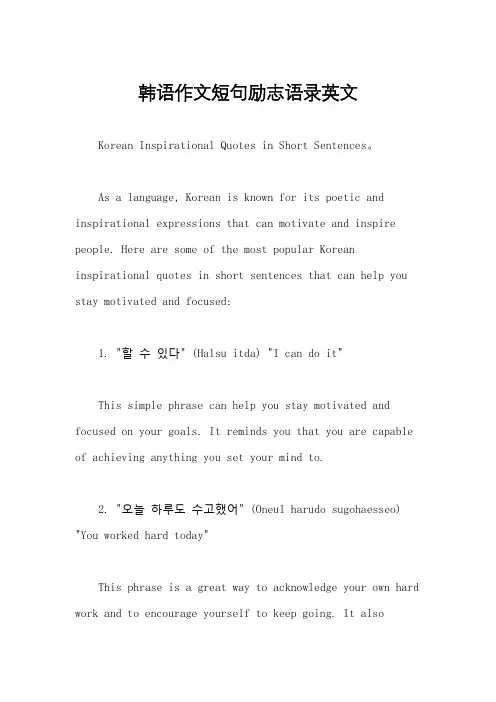 韩语作文短句励志语录英文

Korean Inspirational Quotes in Short Sentences。

As a language, Korean is known for its poetic and inspirational expressions that can motivate and inspire people. Here are some of the most popular Korean inspirational quotes in short sentences that can help you stay motivated and focused:

1. "할 수 있다" (Halsu itda) "I can do it"

This simple phrase can help you stay motivated and focused on your goals. It reminds you that you are capable of achieving anything you set your mind to.

2. "오늘 하루도 수고했어" (Oneul harudo sugohaesseo) "You worked hard today"

This phrase is a great way to acknowledge your own hard work and to encourage yourself to keep going. It also